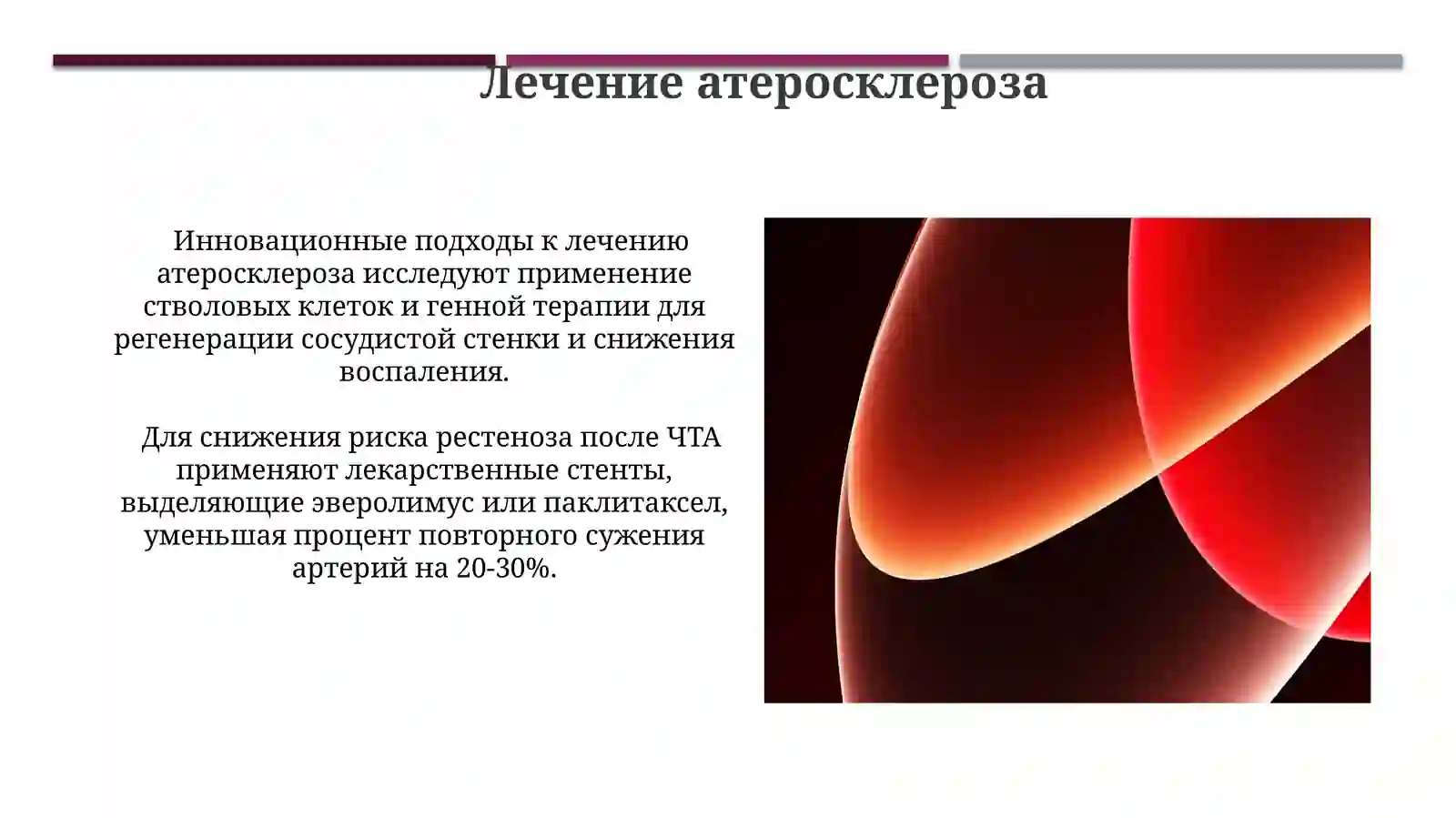 Лечение атеросклероза

Инновационные подходы к лечению атеросклероза исследуют применение стволовых клеток и генной терапии для регенерации сосудистой стенки и снижения воспаления.

Для снижения риска рестеноза после ЧТА применяют лекарственные стенты, выделяющие эверолимус или паклитаксел, уменьшая процент повторного сужения артерий на 20-30%.